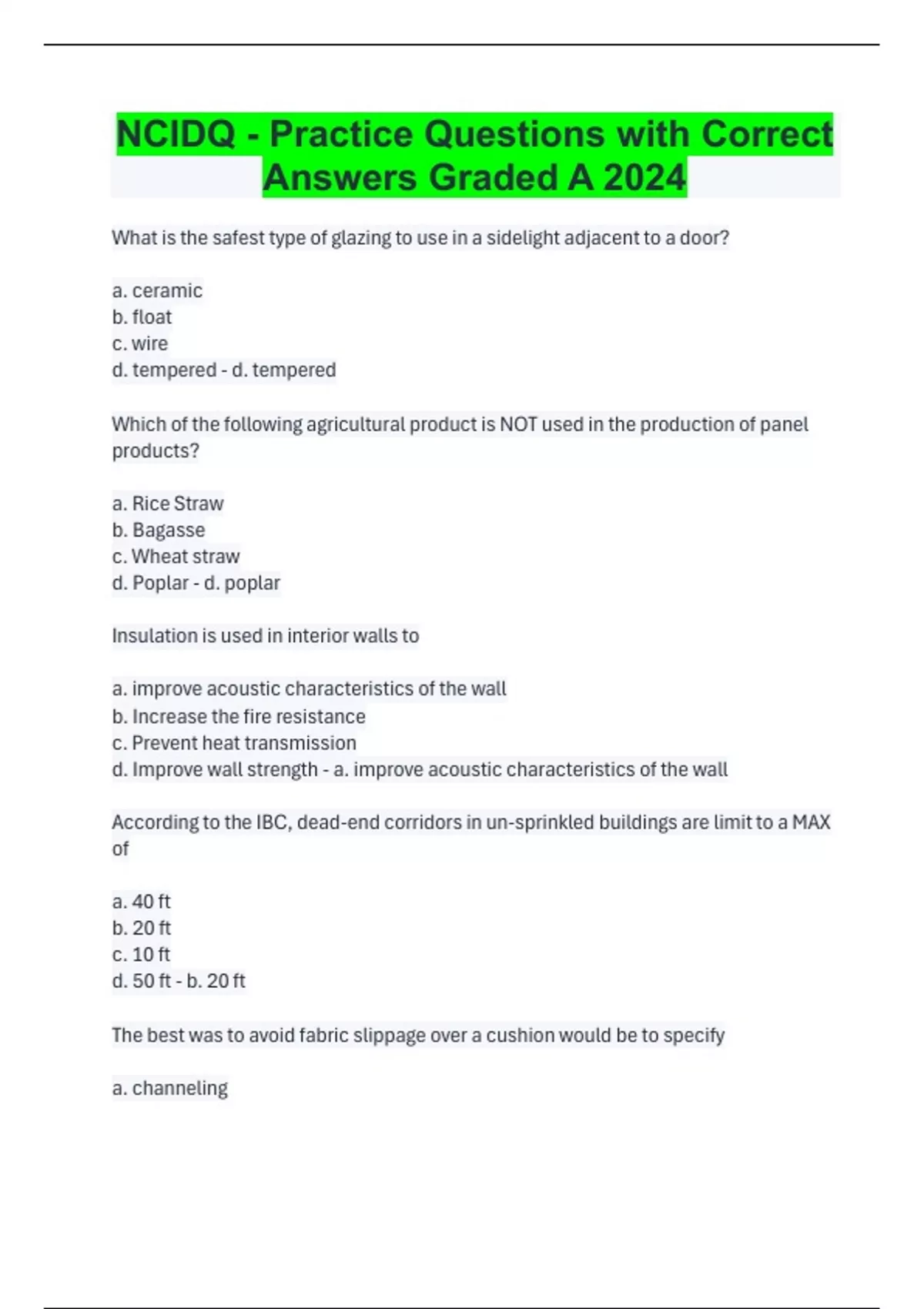 NCIDQ - Practice Questions with Correct Answers Graded A 2024

What is the safest type of glazing to use in a sidelight adjacent to a door?

a. ceramic
b. float
c. wire
d. tempered - d. tempered

Which of the following agricultural product is NOT used in the production of panel products?

a. Rice Straw
b. Bagasse
c. Wheat straw
d. Poplar - d. poplar

Insulation is used in interior walls to

a. improve acoustic characteristics of the wall
b. Increase the fire resistance
c. Prevent heat transmission
d. Improve wall strength - a. improve acoustic characteristics of the wall

According to the IBC, dead-end corridors in un-sprinkled buildings are limit to a MAX of

a. 40 ft
b. 20 ft
c. 10 ft
d. 50 ft - b. 20 ft

The best was to avoid fabric slippage over a cushion would be to specify

a. channeling